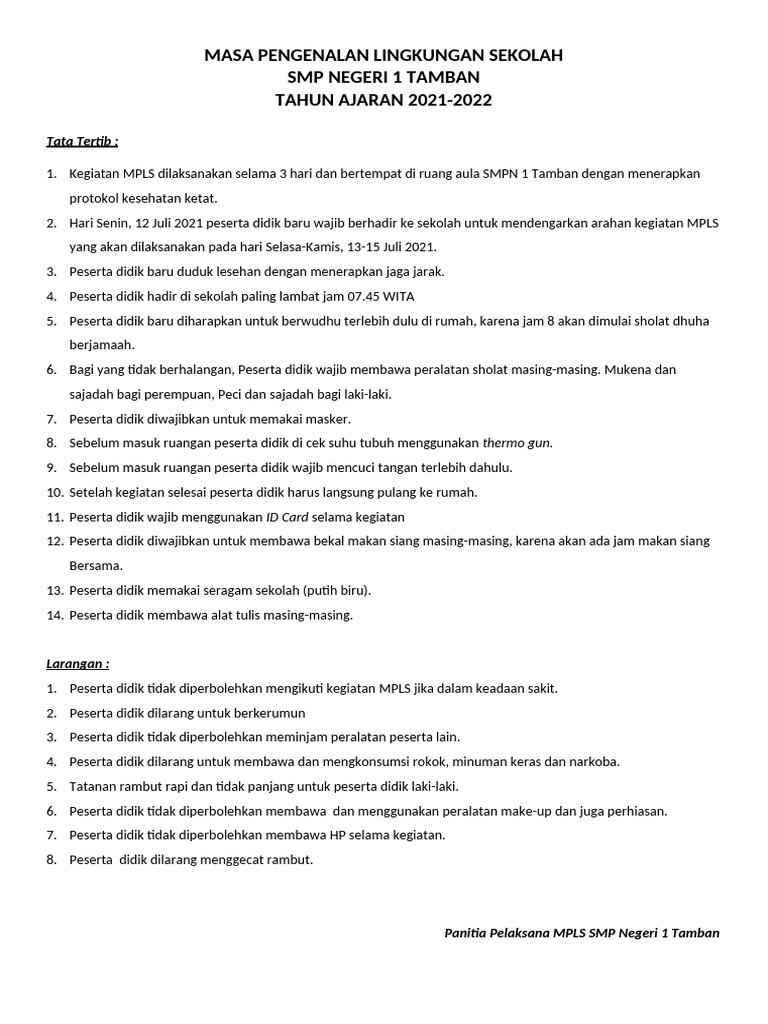 MASA PENGENALAN LINGKUNGAN SEKOLAH
SMP NEGERI 1 TAMBAN
TAHUN AJARAN 2021-2022

Tata Tertib :

1. Kegiatan MPLS dilaksanakan selama 3 hari dan bertempat di ruang aula SMPN 1 Tamban dengan menerapkan protokol kesehatan ketat.
2. Hari Senin, 12 Juli 2021 peserta didik baru wajib berhadir ke sekolah untuk mendengarkan arahan kegiatan MPLS yang akan dilaksanakan pada hari Selasa-Kamis, 13-15 Juli 2021.
3. Peserta didik baru duduk lesehan dengan menerapkan jaga jarak.
4. Peserta didik hadir di sekolah paling lambat jam 07.45 WITA
5. Peserta didik baru diharapkan untuk berwudhu terlebih dulu di rumah, karena jam 8 akan dimulai sholat dhuha berjamaah.
6. Bagi yang tidak berhalangan, Peserta didik wajib membawa peralatan sholat masing-masing. Mukena dan sajadah bagi perempuan, Peci dan sajadah bagi laki-laki.
7. Peserta didik diwajibkan untuk memakai masker.
8. Sebelum masuk ruangan peserta didik di cek suhu tubuh menggunakan thermo gun.
9. Sebelum masuk ruangan peserta didik wajib mencuci tangan terlebih dahulu.
10. Setelah kegiatan selesai peserta didik harus langsung pulang ke rumah.
11. Peserta didik wajib menggunakan ID Card selama kegiatan
12. Peserta didik diwajibkan untuk membawa bekal makan siang masing-masing, karena akan ada jam makan siang Bersama.
13. Peserta didik memakai seragam sekolah (putih biru).
14. Peserta didik membawa alat tulis masing-masing.

Larangan :

1. Peserta didik tidak diperbolehkan mengikuti kegiatan MPLS jika dalam keadaan sakit.
2. Peserta didik dilarang untuk berkerumun
3. Peserta didik tidak diperbolehkan meminjam peralatan peserta lain.
4. Peserta didik dilarang untuk membawa dan mengkonsumsi rokok, minuman keras dan narkoba.
5. Tatanan rambut rapi dan tidak panjang untuk peserta didik laki-laki.
6. Peserta didik tidak diperbolehkan membawa dan menggunakan peralatan make-up dan juga perhiasan.
7. Peserta didik tidak diperbolehkan membawa HP selama kegiatan.
8. Peserta didik dilarang menggecat rambut.

Panitia Pelaksana MPLS SMP Negeri 1 Tamban